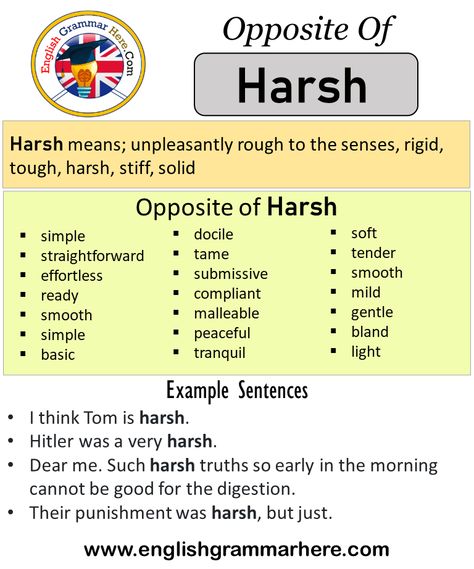 English Grammar Here.Com

Opposite Of

Harsh

Harsh means; unpleasantly rough to the senses, rigid, tough, harsh, stiff, solid

Opposite of Harsh

- simple
- straightforward
- effortless
- ready
- smooth
- simple
- basic

- docile
- tame
- submissive
- compliant
- malleable
- peaceful
- tranquil

- soft
- tender
- smooth
- mild
- gentle
- bland
- light

Example Sentences

- I think Tom is harsh.
- Hitler was a very harsh.
- Dear me. Such harsh truths so early in the morning cannot be good for the digestion.
- Their punishment was harsh, but just.

www.englishgrammarhere.com